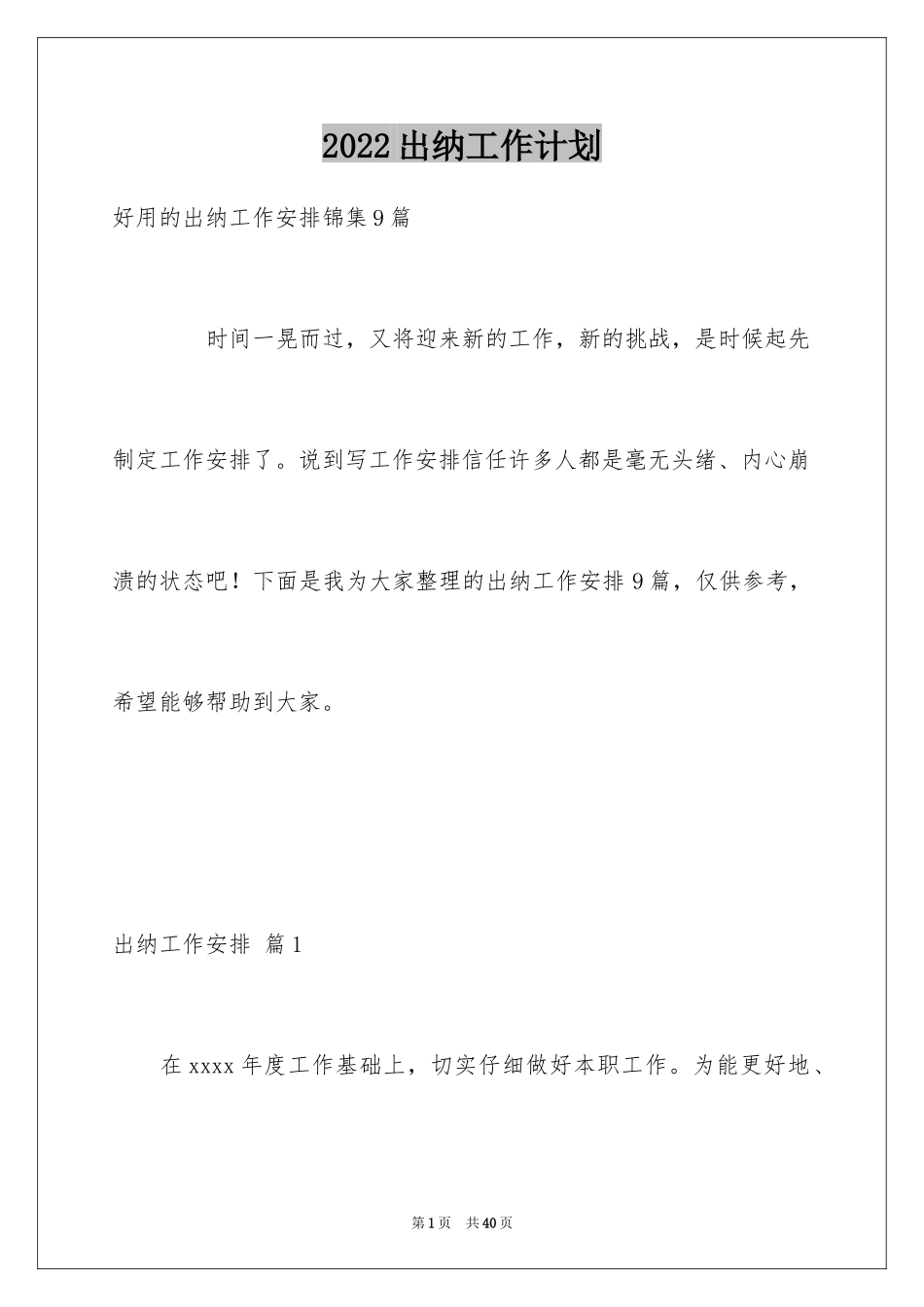 2022出纳工作计划

好用的出纳工作安排锦集9篇

时间一晃而过，又将迎来新的工作，新的挑战，是时候起先制定工作安排了。说到写工作安排信任许多人都是毫无头绪、内心崩溃的状态吧！下面是我为大家整理的出纳工作安排9篇，仅供参考，希望能够帮助到大家。

出纳工作安排 篇1

在xxxx年度工作基础上，切实仔细做好本职工作。为能更好地、

第1页 共40页